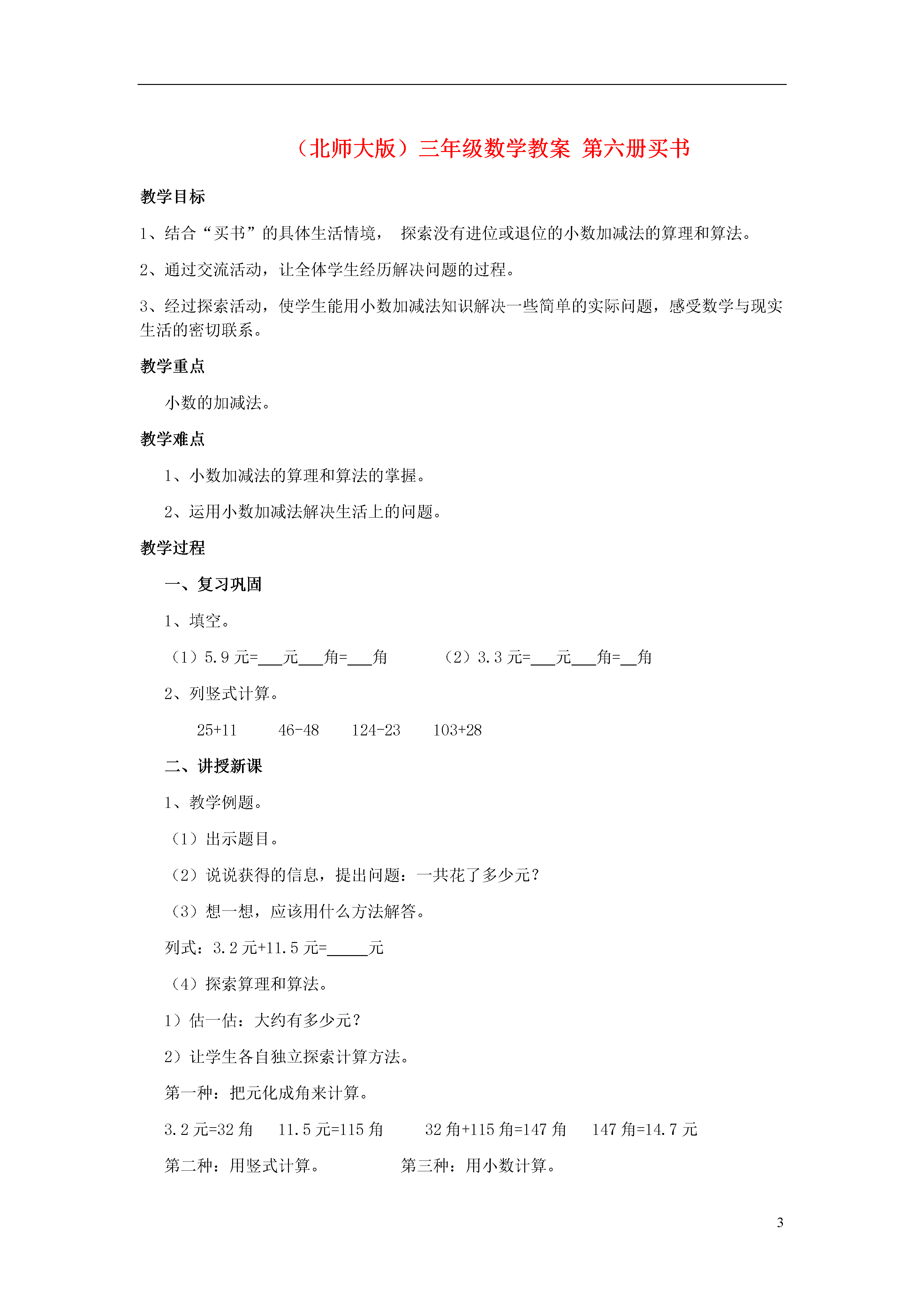 （北师大版）三年级数学教案 第六册买书

教学目标

1、结合“买书”的具体生活情境， 探索没有进位或退位的小数加减法的算理和算法。

2、通过交流活动，让全体学生经历解决问题的过程。

3、经过探索活动，使学生能用小数加减法知识解决一些简单的实际问题，感受数学与现实生活的密切联系。

教学重点

小数的加减法。

教学难点

1、小数加减法的算理和算法的掌握。

2、运用小数加减法解决生活上的问题。

教学过程

一、复习巩固

1、填空。

（1）5.9 元=___元___角=___角 （2）3.3 元=___元___角=__角

2、列竖式计算。

25+11 46-48 124-23 103+28

二、讲授新课

1、教学例题。

（1）出示题目。

（2）说说获得的信息，提出问题：一共花了多少元？

（3）想一想，应该用什么方法解答。

列式：3.2 元+11.5 元=_____元

（4）探索算理和算法。

1）估一估：大约有多少元？

2）让学生各自独立探索计算方法。

第一种：把元化成角来计算。

3.2 元=32 角 11.5 元=115 角 32 角+115 角=147 角 147 角=14.7 元

第二种：用竖式计算。 第三种：用小数计算。

3